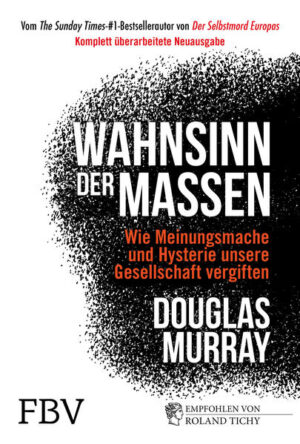 Vom The Sunday Times-#1-Bestsellerautor von Der Selbstmord Europas
Komplett überarbeitete Neuausgabe

WAHNSINN DER MASSEN

Wie Meinungsmache und Hysterie unsere Gesellschaft vergiften

DOUGLAS MURRAY

FBV

EMPFOHLEN VON ROLAND TICHY